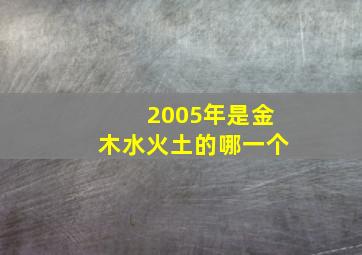 2005年是金木水火土的哪一个